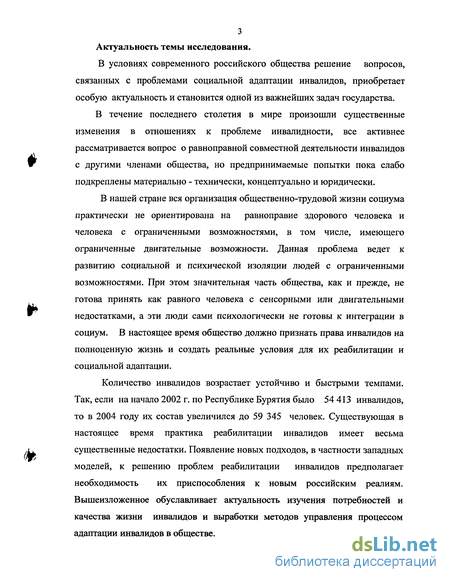 3

Актуальность темы исследования.

В условиях современного российского общества решение вопросов, связанных с проблемами социальной адаптации инвалидов, приобретает особую актуальность и становится одной из важнейших задач государства.

В течение последнего столетия в мире произошли существенные изменения в отношениях к проблеме инвалидности, все активнее рассматривается вопрос о равноправной совместной деятельности инвалидов с другими членами общества, но предпринимаемые попытки пока слабо подкреплены материально - технически, концептуально и юридически.

В нашей стране вся организация общественно-трудовой жизни социума практически не ориентирована на равноправие здорового человека и человека с ограниченными возможностями, в том числе, имеющего ограниченные двигательные возможности. Данная проблема ведет к развитию социальной и психической изоляции людей с ограниченными возможностями. При этом значительная часть общества, как и прежде, не готова принять как равного человека с сенсорными или двигательными недостатками, а эти люди сами психологически не готовы к интеграции в социум. В настоящее время общество должно признать права инвалидов на полноценную жизнь и создать реальные условия для их реабилитации и социальной адаптации.

Количество инвалидов возрастает устойчиво и быстрыми темпами. Так, если на начало 2002 г. по Республике Бурятия было 54 413 инвалидов, то в 2004 году их состав увеличился до 59 345 человек. Существующая в настоящее время практика реабилитации инвалидов имеет весьма существенные недостатки. Появление новых подходов, в частности западных моделей, к решению проблем реабилитации инвалидов предполагает необходимость их приспособления к новым российским реалиям. Вышеизложенное обуславливает актуальность изучения потребностей и качества жизни инвалидов и выработки методов управления процессом адаптации инвалидов в обществе.

dsLib.net
библиотека диссертаций